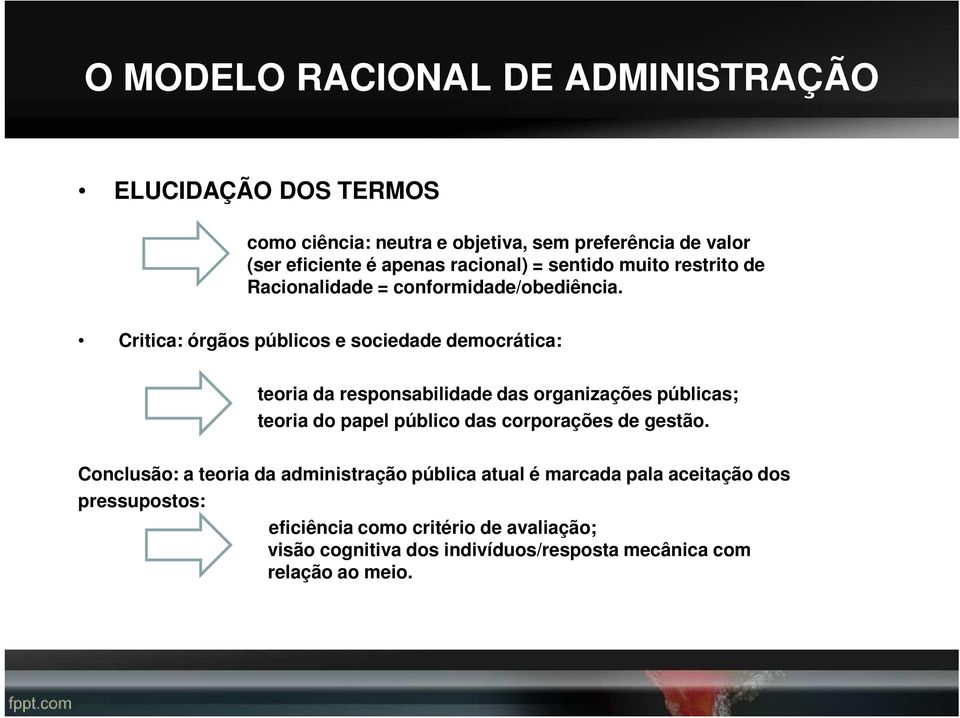 O MODELO RACIONAL DE ADMINISTRAÇÃO

• ELUCIDAÇÃO DOS TERMOS

como ciência: neutra e objetiva, sem preferência de valor (ser eficiente é apenas racional) = sentido muito restrito de Racionalidade = conformidade/obediência.

• Critica: órgãos públicos e sociedade democrática:

teoria da responsabilidade das organizações públicas;
teoria do papel público das corporações de gestão.

Conclusão: a teoria da administração pública atual é marcada pala aceitação dos pressupostos:

eficiência como critério de avaliação;
visão cognitiva dos indivíduos/resposta mecânica com relação ao meio.

fppt.com